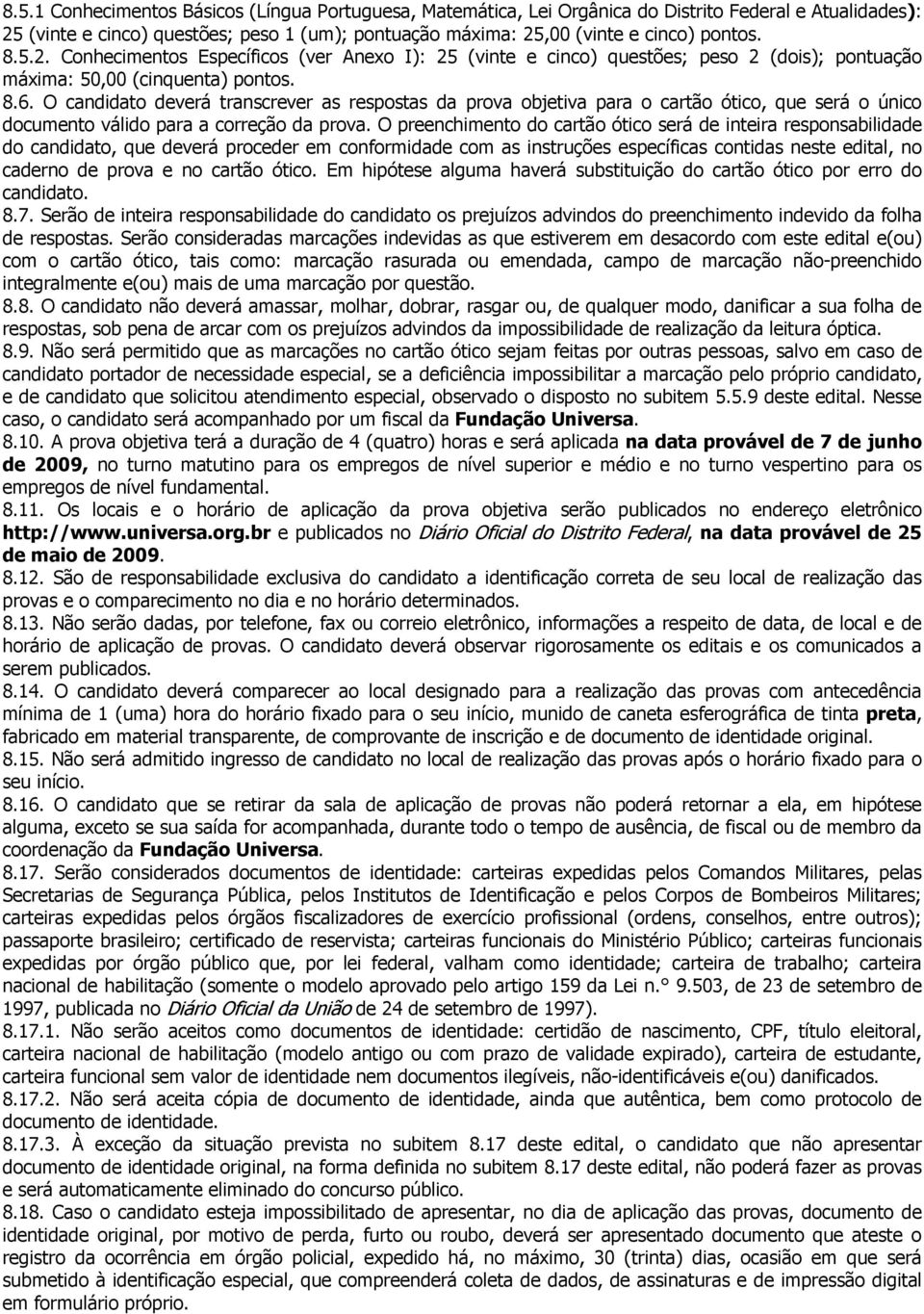 8.5.1 Conhecimentos Básicos (Língua Portuguesa, Matemática, Lei Orgânica do Distrito Federal e Atualidades): 25 (vinte e cinco) questões; peso 1 (um); pontuação máxima: 25,00 (vinte e cinco) pontos.
8.5.2. Conhecimentos Específicos (ver Anexo I): 25 (vinte e cinco) questões; peso 2 (dois); pontuação máxima: 50,00 (cinquenta) pontos.
8.6. O candidato deverá transcrever as respostas da prova objetiva para o cartão ótico, que será o único documento válido para a correção da prova. O preenchimento do cartão ótico será de inteira responsabilidade do candidato, que deverá proceder em conformidade com as instruções específicas contidas neste edital, no caderno de prova e no cartão ótico. Em hipótese alguma haverá substituição do cartão ótico por erro do candidato.
8.7. Serão de inteira responsabilidade do candidato os prejuízos advindos do preenchimento indevido da folha de respostas. Serão consideradas marcações indevidas as que estiverem em desacordo com este edital e(ou) com o cartão ótico, tais como: marcação rasurada ou emendada, campo de marcação não-preenchido integralmente e(ou) mais de uma marcação por questão.
8.8. O candidato não deverá amassar, molhar, dobrar, rasgar ou, de qualquer modo, danificar a sua folha de respostas, sob pena de arcar com os prejuízos advindos da impossibilidade de realização da leitura óptica.
8.9. Não será permitido que as marcações no cartão ótico sejam feitas por outras pessoas, salvo em caso de candidato portador de necessidade especial, se a deficiência impossibilitar a marcação pelo próprio candidato, e de candidato que solicitou atendimento especial, observado o disposto no subitem 5.5.9 deste edital. Nesse caso, o candidato será acompanhado por um fiscal da Fundação Universa.
8.10. A prova objetiva terá a duração de 4 (quatro) horas e será aplicada na data provável de 7 de junho de 2009, no turno matutino para os empregos de nível superior e médio e no turno vespertino para os empregos de nível fundamental.
8.11. Os locais e o horário de aplicação da prova objetiva serão publicados no endereço eletrônico http://www.universa.org.br e publicados no Diário Oficial do Distrito Federal, na data provável de 25 de maio de 2009.
8.12. São de responsabilidade exclusiva do candidato a identificação correta de seu local de realização das provas e o comparecimento no dia e no horário determinados.
8.13. Não serão dadas, por telefone, fax ou correio eletrônico, informações a respeito de data, de local e de horário de aplicação de provas. O candidato deverá observar rigorosamente os editais e os comunicados a serem publicados.
8.14. O candidato deverá comparecer ao local designado para a realização das provas com antecedência mínima de 1 (uma) hora do horário fixado para o seu início, munido de caneta esferográfica de tinta preta, fabricado em material transparente, de comprovante de inscrição e de documento de identidade original.
8.15. Não será admitido ingresso de candidato no local de realização das provas após o horário fixado para o seu início.
8.16. O candidato que se retirar da sala de aplicação de provas não poderá retornar a ela, em hipótese alguma, exceto se sua saída for acompanhada, durante todo o tempo de ausência, de fiscal ou de membro da coordenação da Fundação Universa.
8.17. Serão considerados documentos de identidade: carteiras expedidas pelos Comandos Militares, pelas Secretarias de Segurança Pública, pelos Institutos de Identificação e pelos Corpos de Bombeiros Militares; carteiras expedidas pelos órgãos fiscalizadores de exercício profissional (ordens, conselhos, entre outros); passaporte brasileiro; certificado de reservista; carteiras funcionais do Ministério Público; carteiras funcionais expedidas por órgão público que, por lei federal, valham como identidade; carteira de trabalho; carteira nacional de habilitação (somente o modelo aprovado pelo artigo 159 da Lei n.° 9.503, de 23 de setembro de 1997, publicada no Diário Oficial da União de 24 de setembro de 1997).
8.17.1. Não serão aceitos como documentos de identidade: certidão de nascimento, CPF, título eleitoral, carteira nacional de habilitação (modelo antigo ou com prazo de validade expirado), carteira de estudante, carteira funcional sem valor de identidade nem documentos ilegíveis, não-identificáveis e(ou) danificados.
8.17.2. Não será aceita cópia de documento de identidade, ainda que autêntica, bem como protocolo de documento de identidade.
8.17.3. À exceção da situação prevista no subitem 8.17 deste edital, o candidato que não apresentar documento de identidade original, na forma definida no subitem 8.17 deste edital, não poderá fazer as provas e será automaticamente eliminado do concurso público.
8.18. Caso o candidato esteja impossibilitado de apresentar, no dia de aplicação das provas, documento de identidade original, por motivo de perda, furto ou roubo, deverá ser apresentado documento que ateste o registro da ocorrência em órgão policial, expedido há, no máximo, 30 (trinta) dias, ocasião em que será submetido à identificação especial, que compreenderá coleta de dados, de assinaturas e de impressão digital em formulário próprio.